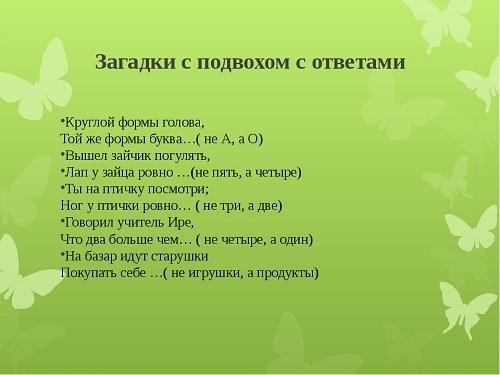 Загадки с подвохом с ответами

•Круглой формы голова,
Той же формы буква…( не А, а О)
•Вышел зайчик погулять,
•Лап у зайца ровно …(не пять, а четыре)
•Ты на птичку посмотри;
Ног у птички ровно… ( не три, а две)
•Говорил учитель Ире,
Что два больше чем… ( не четыре, а один)
•На базар идут старушки
Покупать себе …( не игрушки, а продукты)